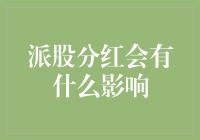 派股分红会有什么影响